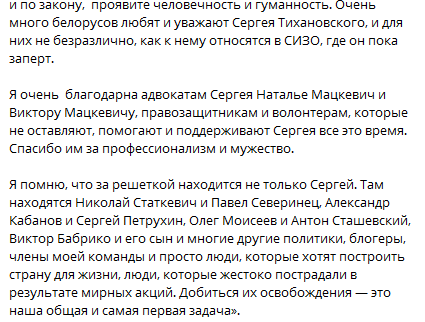 и по закону, проявите человечность и гуманность. Очень много белорусов любят и уважают Сергея Тихановского, и для них не безразлично, как к нему относятся в СИЗО, где он пока заперт.

Я очень благодарна адвокатам Сергея Наталье Мацкевич и Виктору Мацкевичу, правозащитникам и волонтерам, которые не оставляют, помогают и поддерживают Сергея все это время. Спасибо им за профессионализм и мужество.

Я помню, что за решеткой находится не только Сергей. Там находятся Николай Статкевич и Павел Северинец, Александр Кабанов и Сергей Петрухин, Олег Моисеев и Антон Сташевский, Виктор Бабрико и его сын и многие другие политики, блогеры, члены моей команды и просто люди, которые хотят построить страну для жизни, люди, которые жестоко пострадали в результате мирных акций. Добиться их освобождения — это наша общая и самая первая задача».